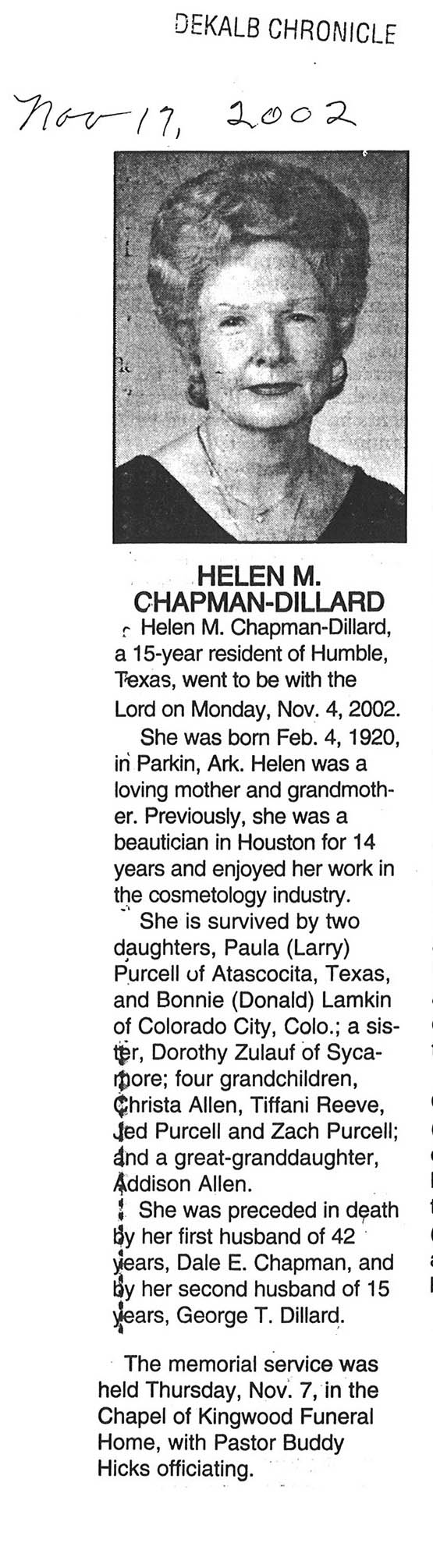 DEKALB CHRONICLE

Nov 17, 2002

HELEN M.
CHAPMAN-DILLARD

Helen M. Chapman-Dillard, a 15-year resident of Humble, Texas, went to be with the Lord on Monday, Nov. 4, 2002.

She was born Feb. 4, 1920, in Parkin, Ark. Helen was a loving mother and grandmother. Previously, she was a beautician in Houston for 14 years and enjoyed her work in the cosmetology industry.

She is survived by two daughters, Paula (Larry) Purcell of Atascocita, Texas, and Bonnie (Donald) Lamkin of Colorado City, Colo.; a sister, Dorothy Zulauf of Sycamore; four grandchildren, Christa Allen, Tiffani Reeve, Jed Purcell and Zach Purcell; and a great-granddaughter, Addison Allen.

She was preceded in death by her first husband of 42 years, Dale E. Chapman, and by her second husband of 15 years, George T. Dillard.

The memorial service was held Thursday, Nov. 7, in the Chapel of Kingwood Funeral Home, with Pastor Buddy Hicks officiating.